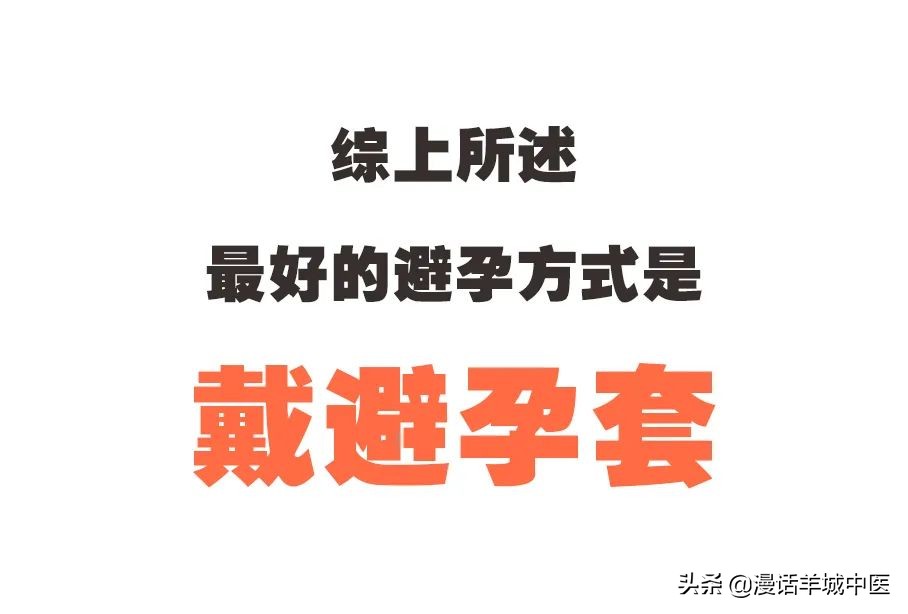 综上所述

最好的避孕方式是

戴避孕套

头条 @漫话羊城中医